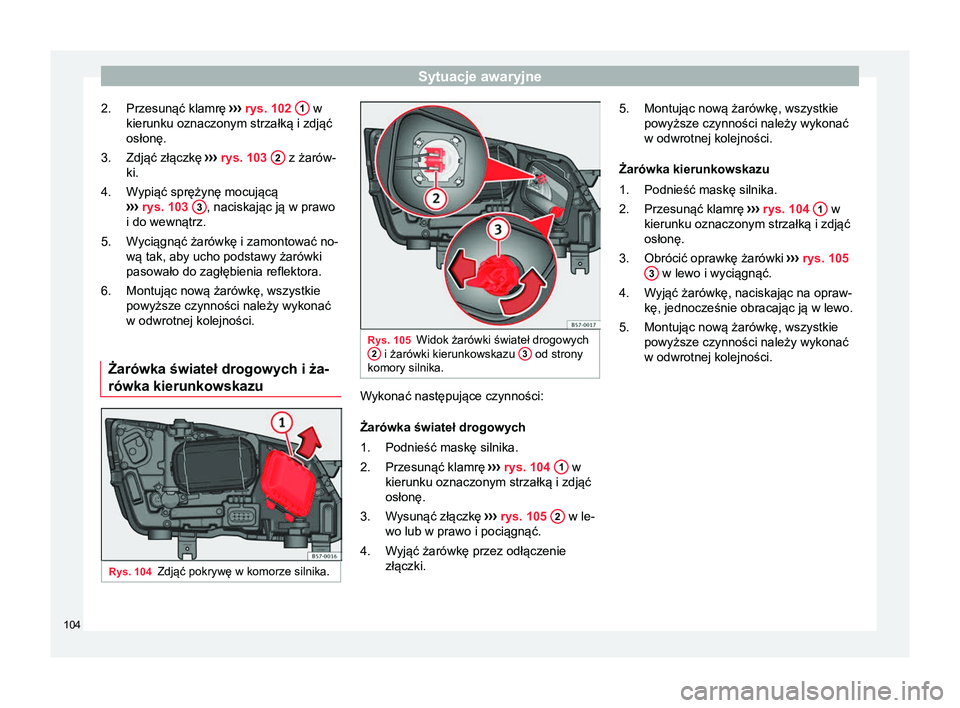 Sytuacje awaryjne

2. Przesunąć klamrę ››› rys. 102 1 w kierunku oznaczonym strzałką i zdjąć osłonę.
3. Zdjąć złączkę ››› rys. 103 2 z żarówki.
4. Wypiąć sprężynę mocującą ››› rys. 103 3, naciskając ją w prawo i do wewnątrz.
5. Wyciągnąć żarówkę i zamontować nową tak, aby ucho podstawy żarówki pasowało do zagłębienia reflektora.
6. Montując nową żarówkę, wszystkie powyższe czynności należy wykonać w odwrotnej kolejności.

Żarówka świateł drogowych i żarówka kierunkowskazu

1

B57-0036

Rys. 104 Zdjąć pokrywę w komorze silnika.

2

3

B57-0017

Rys. 105 Widok żarówki świateł drogowych 2 i żarówki kierunkowskazu 3 od strony komory silnika.

Wykonać następujące czynności:

Żarówka świateł drogowych
1. Podnieść maskę silnika.
2. Przesunąć klamrę ››› rys. 104 1 w kierunku oznaczonym strzałką i zdjąć osłonę.
3. Wysunąć złączkę ››› rys. 105 2 w lewo lub w prawo i pociągnąć.
4. Wyjąć żarówkę przez odłączenie złączki.
5. Montując nową żarówkę, wszystkie powyższe czynności należy wykonać w odwrotnej kolejności.

Żarówka kierunkowskazu
1. Podnieść maskę silnika.
2. Przesunąć klamrę ››› rys. 104 1 w kierunku oznaczonym strzałką i zdjąć osłonę.
3. Obrócić oprawkę żarówki ››› rys. 105 3 w lewo i wyciągnąć.
4. Wyjąć żarówkę, naciskając na oprawkę, jednocześnie obracając ją w lewo.
5. Montując nową żarówkę, wszystkie powyższe czynności należy wykonać w odwrotnej kolejności.

104

carmanualsonline.info